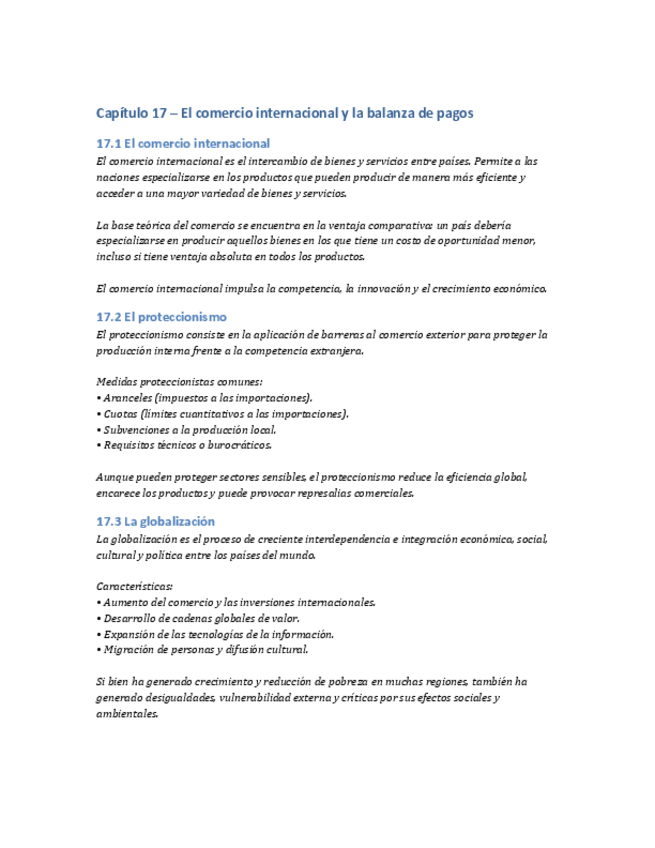 Capítulo 17 – El comercio internacional y la balanza de pagos

17.1 El comercio internacional

El comercio internacional es el intercambio de bienes y servicios entre países. Permite a las naciones especializarse en los productos que pueden producir de manera más eficiente y acceder a una mayor variedad de bienes y servicios.

La base teórica del comercio se encuentra en la ventaja comparativa: un país debería especializarse en producir aquellos bienes en los que tiene un costo de oportunidad menor, incluso si tiene ventaja absoluta en todos los productos.

El comercio internacional impulsa la competencia, la innovación y el crecimiento económico.

17.2 El proteccionismo

El proteccionismo consiste en la aplicación de barreras al comercio exterior para proteger la producción interna frente a la competencia extranjera.

Medidas proteccionistas comunes:
• Aranceles (impuestos a las importaciones).
• Cuotas (límites cuantitativos a las importaciones).
• Subvenciones a la producción local.
• Requisitos técnicos o burocráticos.

Aunque pueden proteger sectores sensibles, el proteccionismo reduce la eficiencia global, encarece los productos y puede provocar represalias comerciales.

17.3 La globalización

La globalización es el proceso de creciente interdependencia e integración económica, social, cultural y política entre los países del mundo.

Características:
• Aumento del comercio y las inversiones internacionales.
• Desarrollo de cadenas globales de valor.
• Expansión de las tecnologías de la información.
• Migración de personas y difusión cultural.

Si bien ha generado crecimiento y reducción de pobreza en muchas regiones, también ha generado desigualdades, vulnerabilidad externa y críticas por sus efectos sociales y ambientales.